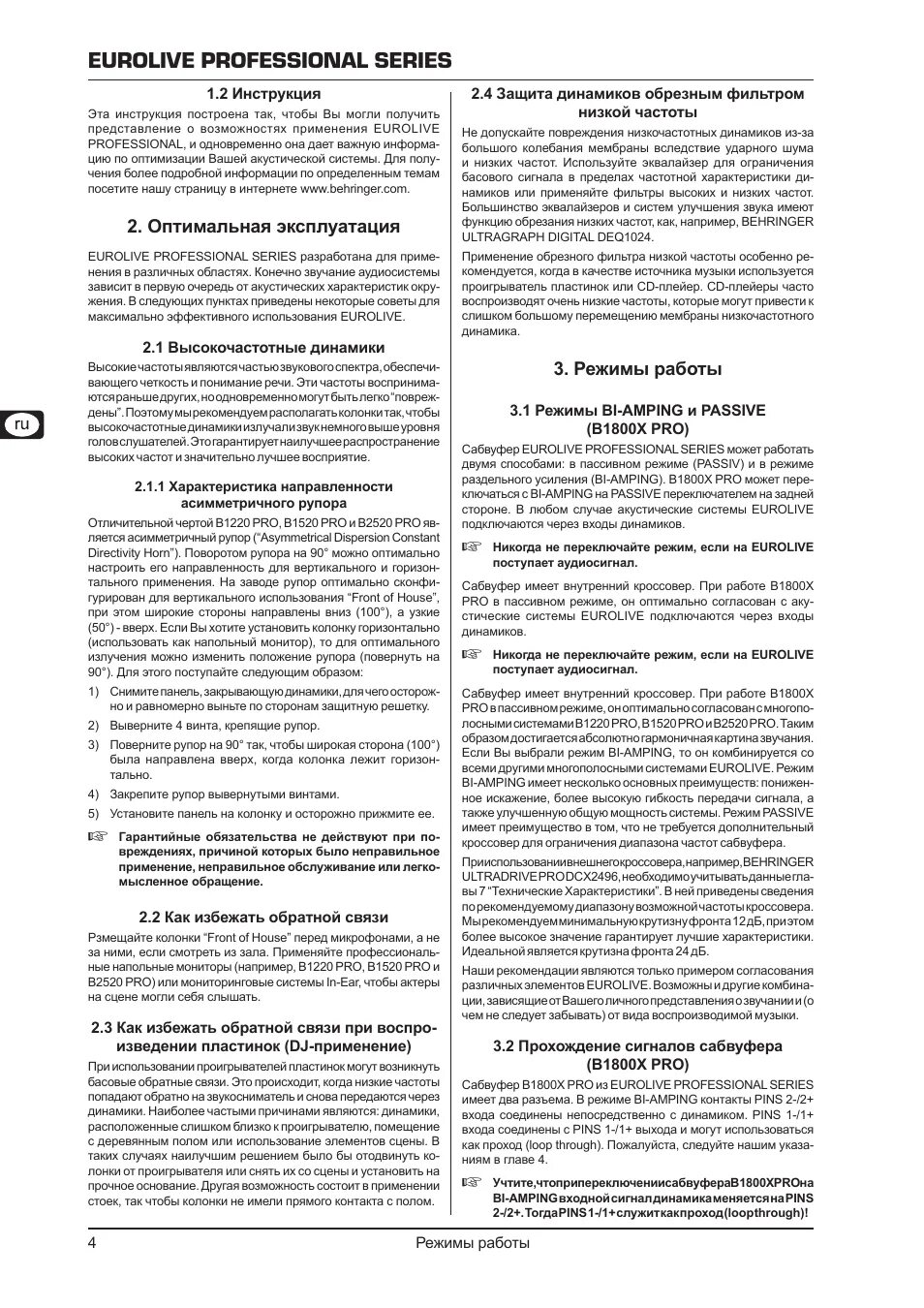 EUROLIVE PROFESSIONAL SERIES

1.2 Инструкция

Эта инструкция построена так, чтобы Вы могли получить представление о возможностях применения EUROLIVE PROFESSIONAL, и одновременно она дает важную информацию по оптимизации Вашей акустической системы. Для получения более подробной информации по определенным темам посетите нашу страницу в интернете www.behringer.com.

2. Оптимальная эксплуатация

EUROLIVE PROFESSIONAL SERIES разработана для применения в различных областях. Конечно звучание аудиосистемы зависит в первую очередь от акустических характеристик окружения. В следующих пунктах приведены некоторые советы для максимально эффективного использования EUROLIVE.

2.1 Высокочастотные динамики

Высокие частоты являются частью звукового спектра, обеспечивающего четкость и понимание речи. Эти частоты воспринимаются раньше других, но одновременно могут быть легко "повреждены". Поэтому мы рекомендуем располагать колонки так, чтобы высокочастотные динамики излучали звук немного выше уровня голов слушателей. Это гарантирует наилучшее распространение высоких частот и значительно лучшее восприятие.

2.1.1 Характеристика направленности асимметричного рупора

Отличительной чертой B1220 PRO, B1520 PRO и B2520 PRO является асимметричный рупор ("Asymmetrical Dispersion Constant Directivity Horn"). Поворотом рупора на 90° можно оптимально настроить его направленность для вертикального и горизонтального применения. На заводе рупор оптимально сконфигурирован для вертикального использования "Front of House", при этом широкие стороны направлены вниз (100°), а узкие (50°) - вверх. Если Вы хотите установить колонку горизонтально (использовать как напольный монитор), то для оптимального излучения можно изменить положение рупора (повернуть на 90°). Для этого поступайте следующим образом:

1) Снимите панель, закрывающую динамики, для чего осторожно и равномерно выньте по сторонам защитную решетку.

2) Выверните 4 винта, крепящие рупор.

3) Поверните рупор на 90° так, чтобы широкая сторона (100°) была направлена вверх, когда колонка лежит горизонтально.

4) Закрепите рупор вывернутыми винтами.

5) Установите панель на колонку и осторожно прижмите ее.

☞ Гарантийные обязательства не действуют при повреждениях, причиной которых было неправильное применение, неправильное обслуживание или легкомысленное обращение.

2.2 Как избежать обратной связи

Рзмещайте колонки "Front of House" перед микрофонами, а не за ними, если смотреть из зала. Применяйте профессиональные напольные мониторы (например, B1220 PRO, B1520 PRO и B2520 PRO) или мониторинговые системы In-Ear, чтобы актеры на сцене могли себя слышать.

2.3 Как избежать обратной связи при воспроизведении пластинок (DJ-применение)

При использовании проигрывателей пластинок могут возникнуть басовые обратные связи. Это происходит, когда низкие частоты попадают обратно на звукосниматель и снова передаются через динамики. Наиболее частыми причинами являются: динамики, расположенные слишком близко к проигрывателю, помещение с деревянным полом или использование элементов сцены. В таких случаях наилучшим решением было бы отодвинуть колонки от проигрывателя или снять их со сцены и установить на прочное основание. Другая возможность состоит в применении стоек, так чтобы колонки не имели прямого контакта с полом.

2.4 Защита динамиков обрезным фильтром низкой частоты

Не допускайте повреждения низкочастотных динамиков из-за большого колебания мембраны вследствие ударного шума и низких частот. Используйте эквалайзер для ограничения басового сигнала в пределах частотной характеристики динамиков или применяйте фильтры высоких и низких частот. Большинство эквалайзеров и систем улучшения звука имеют функцию обрезания низких частот, как, например, BEHRINGER ULTRAGRAPH DIGITAL DEQ1024.

Применение обрезного фильтра низкой частоты особенно рекомендуется, когда в качестве источника музыки используется проигрыватель пластинок или CD-плейер. CD-плейеры часто воспроизводят очень низкие частоты, которые могут привести к слишком большому перемещению мембраны низкочастотного динамика.

3. Режимы работы

3.1 Режимы BI-AMPING и PASSIVE (B1800X PRO)

Сабвуфер EUROLIVE PROFESSIONAL SERIES может работать двумя способами: в пассивном режиме (PASSIV) и в режиме раздельного усиления (BI-AMPING). B1800X PRO может переключаться с BI-AMPING на PASSIVE переключателем на задней стороне. В любом случае акустические системы EUROLIVE подключаются через входы динамиков.

☞ Никогда не переключайте режим, если на EUROLIVE поступает аудиосигнал.

Сабвуфер имеет внутренний кроссовер. При работе B1800X PRO в пассивном режиме, он оптимально согласован с акустические системы EUROLIVE подключаются через входы динамиков.

☞ Никогда не переключайте режим, если на EUROLIVE поступает аудиосигнал.

Сабвуфер имеет внутренний кроссовер. При работе B1800X PRO в пассивном режиме, он оптимально согласован с многополосными системами B1220 PRO, B1520 PRO и B2520 PRO. Таким образом достигается абсолютно гармоничная картина звучания. Если Вы выбрали режим BI-AMPING, то он комбинируется со всеми другими многополосными системами EUROLIVE. Режим BI-AMPING имеет несколько основных преимуществ: пониженное искажение, более высокую гибкость передачи сигнала, а также улучшенную общую мощность системы. Режим PASSIVE имеет преимущество в том, что не требуется дополнительный кроссовер для ограничения диапазона частот сабвуфера.

При использовании внешнего кроссовера, например, BEHRINGER ULTRADRIVE PRO DCX2496, необходимо учитывать данные главы 7 "Технические Характеристики". В ней приведены сведения по рекомендуемому диапазону возможной частоты кроссовера. Мы рекомендуем минимальную крутизну фронта 12 дБ, при этом более высокое значение гарантирует лучшие характеристики. Идеальной является крутизна фронта 24 дБ.

Наши рекомендации являются только примером согласования различных элементов EUROLIVE. Возможны и другие комбинации, зависящие от Вашего личного представления о звучании и (о чем не следует забывать) от вида воспроизводимой музыки.

3.2 Прохождение сигналов сабвуфера (B1800X PRO)

Сабвуфер B1800X PRO из EUROLIVE PROFESSIONAL SERIES имеет два разъема. В режиме BI-AMPING контакты PINS 2-/2+ входа соединены непосредственно с динамиком. PINS 1-/1+ входа соединены с PINS 1-/1+ выхода и могут использоваться как проход (loop through). Пожалуйста, следуйте нашим указаниям в главе 4.

☞ Учтите, что при переключении сабвуфера B1800X PRO на BI-AMPING входной сигнал динамика меняется на PINS 2-/2+. Тогда PINS 1-/1+ служит как проход (loop through)!

ru

4 Режимы работы